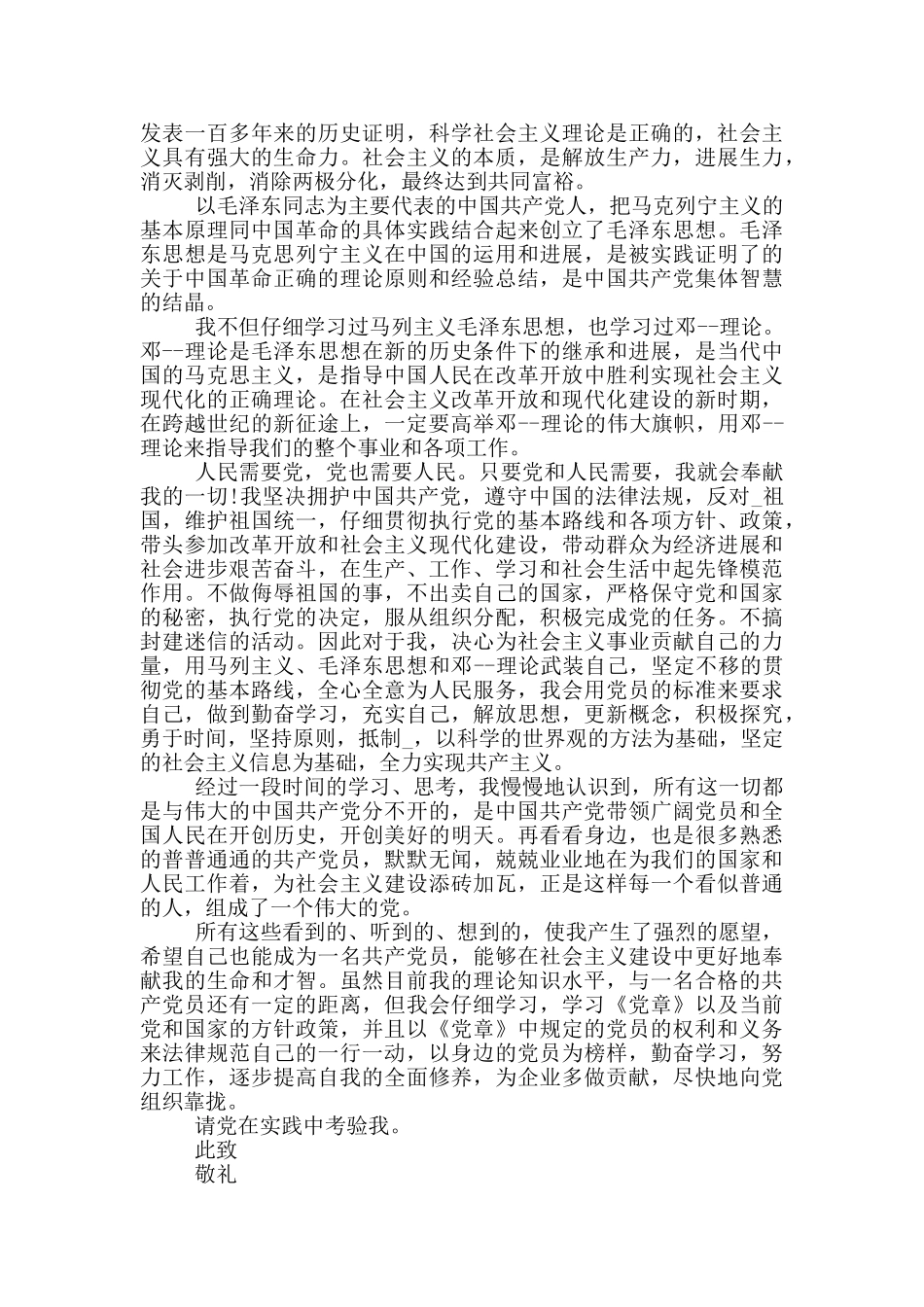 发表一百多年来的历史证明，科学社会主义理论是正确的，社会主义具有强大的生命力。社会主义的本质，是解放生产力，进展生力，消灭剥削，消除两极分化，最终达到共同富裕。

以毛泽东同志为主要代表的中国共产党人，把马克列宁主义的基本原理同中国革命的具体实践结合起来创立了毛泽东思想。毛泽东思想是马克思列宁主义在中国的运用和进展，是被实践证明了的关于中国革命正确的理论原则和经验总结，是中国共产党集体智慧的结晶。

我不但仔细学习过马列主义毛泽东思想，也学习过邓--理论。邓--理论是毛泽东思想在新的历史条件下的继承和进展，是当代中国的马克思主义，是指导中国人民在改革开放中胜利实现社会主义现代化的正确理论。在社会主义改革开放和现代化建设的新时期，在跨越世纪的新征途上，一定要高举邓--理论的伟大旗帜，用邓--理论来指导我们的整个事业和各项工作。

人民需要党，党也需要人民。只要党和人民需要，我就会奉献我的一切!我坚决拥护中国共产党，遵守中国的法律法规，反对_祖国，维护祖国统一，仔细贯彻执行党的基本路线和各项方针、政策，带头参加改革开放和社会主义现代化建设，带动群众为经济进展和社会进步艰苦奋斗，在生产、工作、学习和社会生活中起先锋模范作用。不做侮辱祖国的事，不出卖自己的国家，严格保守党和国家的秘密，执行党的决定，服从组织分配，积极完成党的任务。不搞封建迷信的活动。因此对于我，决心为社会主义事业贡献自己的力量，用马列主义、毛泽东思想和邓--理论武装自己，坚定不移的贯彻党的基本路线，全心全意为人民服务，我会用党员的标准来要求自己，做到勤奋学习，充实自己，解放思想，更新概念，积极探究，勇于时间，坚持原则，抵制_，以科学的世界观的方法为基础，坚定的社会主义信息为基础，全力实现共产主义。

经过一段时间的学习、思考，我慢慢地认识到，所有这一切都是与伟大的中国共产党分不开的，是中国共产党带领广阔党员和全国人民在开创历史，开创美好的明天。再看看身边，也是很多熟悉的普普通通的共产党员，默默无闻，兢兢业业地在为我们的国家和人民工作着，为社会主义建设添砖加瓦，正是这样每一个看似普通的人，组成了一个伟大的党。

所有这些看到的、听到的、想到的，使我产生了强烈的愿望，希望自己也能成为一名共产党员，能够在社会主义建设中更好地奉献我的生命和才智。虽然目前我的理论知识水平，与一名合格的共产党员还有一定的距离，但我会仔细学习，学习《党章》以及当前党和国家的方针政策，并且以《党章》中规定的党员的权利和义务来法律规范自己的一行一动，以身边的党员为榜样，勤奋学习，努力工作，逐步提高自我的全面修养，为企业多做贡献，尽快地向党组织靠拢。

请党在实践中考验我。

此致

敬礼